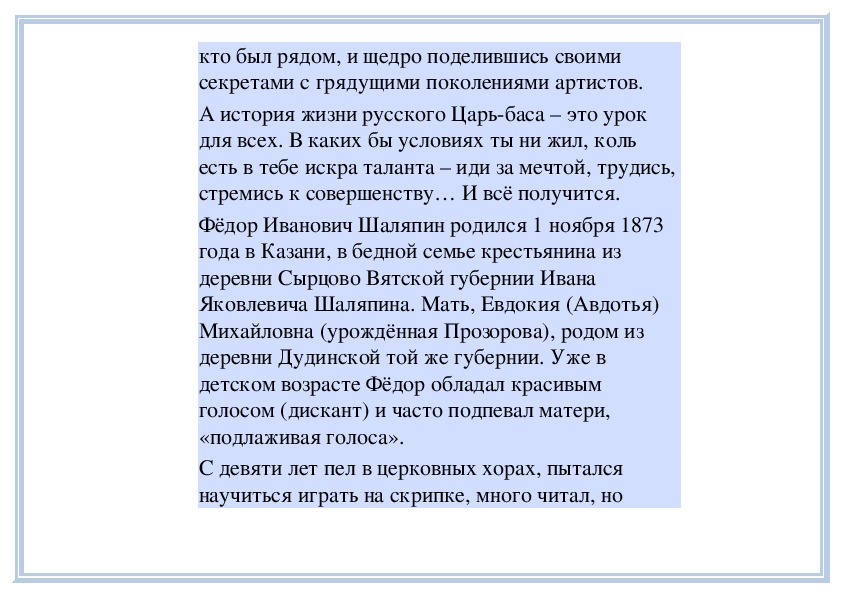 кто был рядом, и щедро поделившись своими секретами с грядущими поколениями артистов.

А история жизни русского Царь-баса – это урок для всех. В каких бы условиях ты ни жил, коль есть в тебе искра таланта – иди за мечтой, трудись, стремись к совершенству… И всё получится.

Фёдор Иванович Шаляпин родился 1 ноября 1873 года в Казани, в бедной семье крестьянина из деревни Сырцово Вятской губернии Ивана Яковлевича Шаляпина. Мать, Евдокия (Авдотья) Михайловна (урождённая Прозорова), родом из деревни Дудинской той же губернии. Уже в детском возрасте Фёдор обладал красивым голосом (дискант) и часто подпевал матери, «подлаживая голоса».

С девяти лет пел в церковных хорах, пытался научиться играть на скрипке, много читал, но